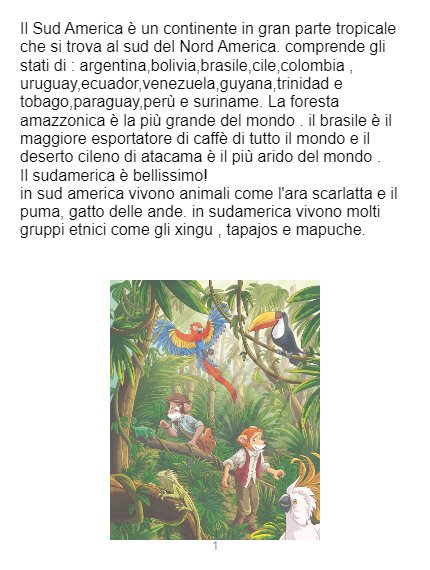 Il Sud America è un continente in gran parte tropicale che si trova al sud del Nord America. comprende gli stati di : argentina,bolivia,brasile,cile,colombia , uruguay,ecuador,venezuela,guyana,trinidad e tobago,paraguay,perù e suriname. La foresta amazzonica è la più grande del mondo . il brasile è il maggiore esportatore di caffè di tutto il mondo e il deserto cileno di atacama è il più arido del mondo .
Il sudamerica è bellissimo!
in sud america vivono animali come l'ara scarlatta e il puma, gatto delle ande. in sudamerica vivono molti gruppi etnici come gli xingu , tapajos e mapuche.

1